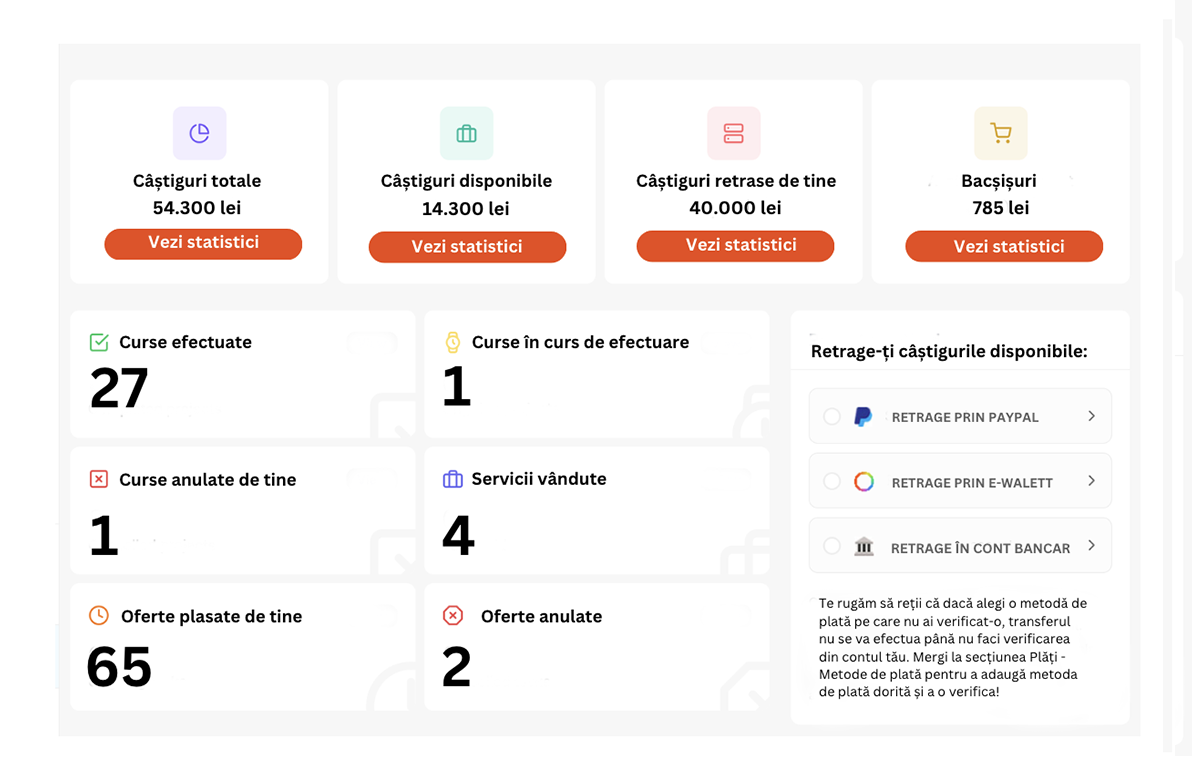 Câștiguri totale
54.300 lei
Vezi statistici

Câștiguri disponibile
14.300 lei
Vezi statistici

Câștiguri retrase de tine
40.000 lei
Vezi statistici

Bacșișuri
785 lei
Vezi statistici

Curse efectuate
27

Curse în curs de efectuare
1

Curse anulate de tine
1

Servicii vândute
4

Oferte plasate de tine
65

Oferte anulate
2

Retrage-ți câștigurile disponibile:

RETRAGE PRIN PAYPAL

RETRAGE PRIN E-WALETT

RETRAGE ÎN CONT BANCAR

Te rugăm să reții că dacă alegi o metodă de plată pe care nu ai verificat-o, transferul nu se va efectua până nu faci verificarea din contul tău. Mergi la secțiunea Plăți - Metode de plată pentru a adaugă metoda de plată dorită și a o verifica!